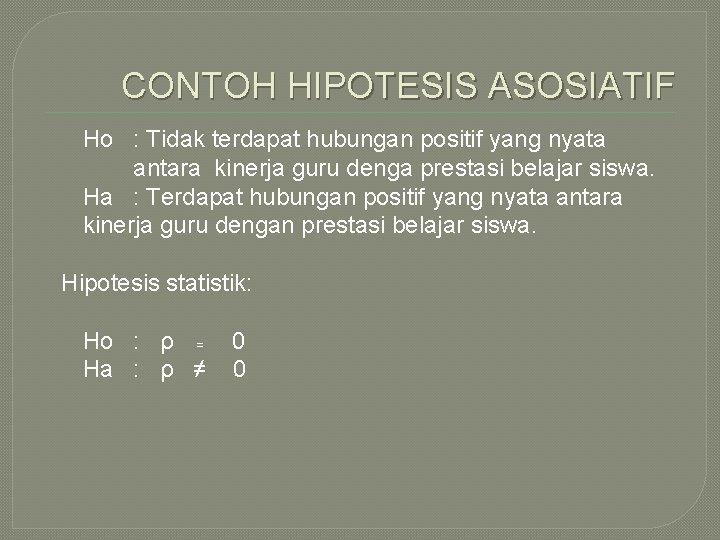 CONTOH HIPOTESIS ASOSIATIF

Ho : Tidak terdapat hubungan positif yang nyata antara kinerja guru denga prestasi belajar siswa.
Ha : Terdapat hubungan positif yang nyata antara kinerja guru dengan prestasi belajar siswa.

Hipotesis statistik:

Ho : $\rho = 0$
Ha : $\rho \neq 0$